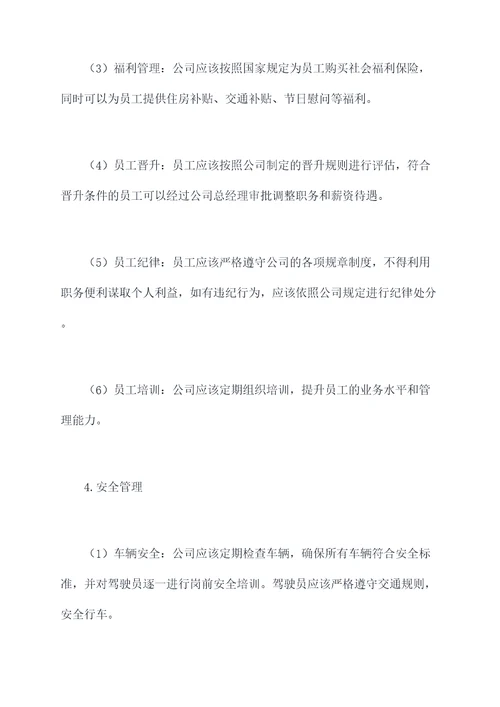 （3）福利管理：公司应该按照国家规定为员工购买社会福利保险，同时可以为员工提供住房补贴、交通补贴、节日慰问等福利。

（4）员工晋升：员工应该按照公司制定的晋升规则进行评估，符合晋升条件的员工可以经过公司总经理审批调整职务和薪资待遇。

（5）员工纪律：员工应该严格遵守公司的各项规章制度，不得利用职务便利谋取个人利益，如有违纪行为，应该依照公司规定进行纪律处分。

（6）员工培训：公司应该定期组织培训，提升员工的业务水平和管理能力。

4.安全管理

（1）车辆安全：公司应该定期检查车辆，确保所有车辆符合安全标准，并对驾驶员逐一进行岗前安全培训。驾驶员应该严格遵守交通规则，安全行车。